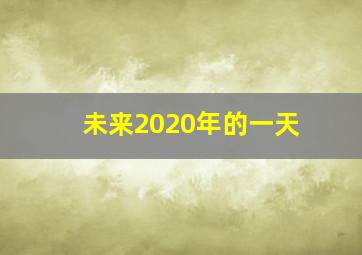 未来2020年的一天